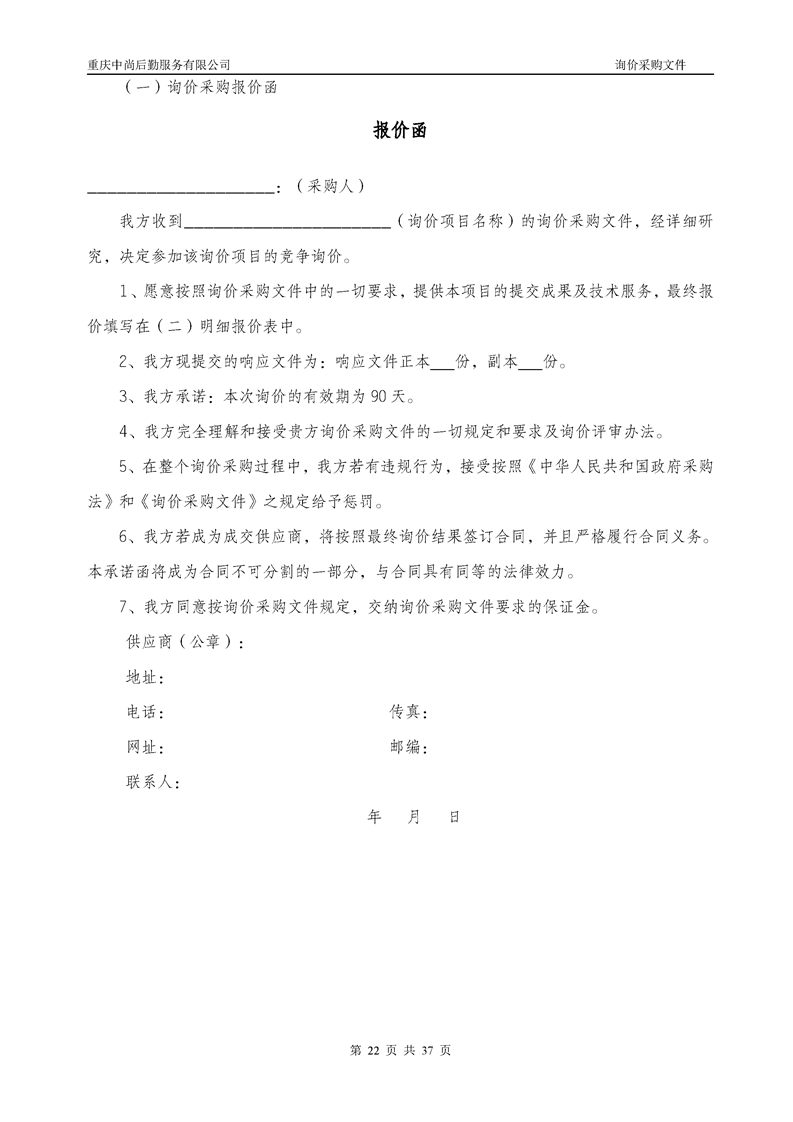 重庆中尚后勤服务有限公司　　询价采购文件

（一）询价采购报价函

报价函

________________________：（采购人）

我方收到__________________________（询价项目名称）的询价采购文件，经详细研究，决定参加该询价项目的竞争询价。

1、愿意按照询价采购文件中的一切要求，提供本项目的提交成果及技术服务，最终报价填写在（二）明细报价表中。

2、我方现提交的响应文件为：响应文件正本___份，副本___份。

3、我方承诺：本次询价的有效期为 90 天。

4、我方完全理解和接受贵方询价采购文件的一切规定和要求及询价评审办法。

5、在整个询价采购过程中，我方若有违规行为，接受按照《中华人民共和国政府采购法》和《询价采购文件》之规定给予惩罚。

6、我方若成为成交供应商，将按照最终询价结果签订合同，并且严格履行合同义务。本承诺函将成为合同不可分割的一部分，与合同具有同等的法律效力。

7、我方同意按询价采购文件规定，交纳询价采购文件要求的保证金。

供应商（公章）：

地址：

电话：　　传真：

网址：　　邮编：

联系人：

年　月　日

第 22 页 共 37 页